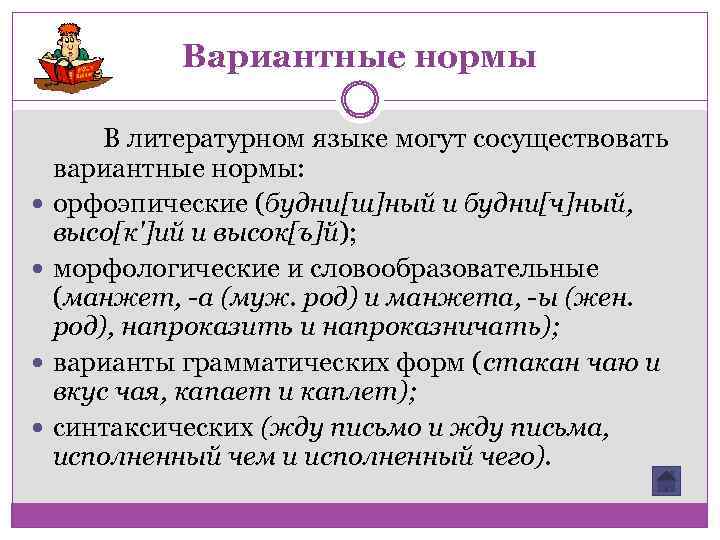 Вариантные нормы

В литературном языке могут сосуществовать вариантные нормы:

• орфоэпические (будни[ш]ный и будни[ч]ный, высо[к']ий и высок[ъ]й);

• морфологические и словообразовательные (манжет, -а (муж. род) и манжета, -ы (жен. род), напроказить и напроказничать);

• варианты грамматических форм (стакан чаю и вкус чая, капает и каплет);

• синтаксических (жду письмо и жду письма, исполненный чем и исполненный чего).